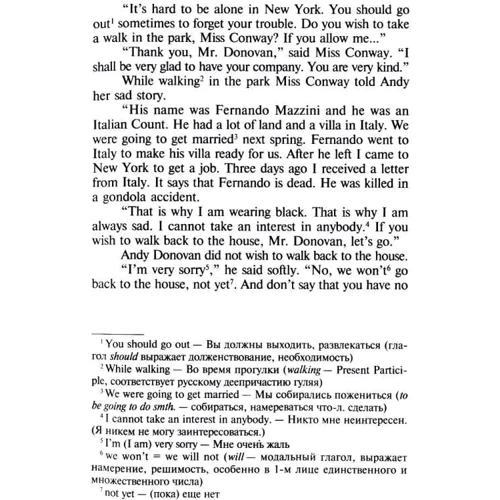 "It's hard to be alone in New York. You should go out$^1$ sometimes to forget your trouble. Do you wish to take a walk in the park, Miss Conway? If you allow me..."

"Thank you, Mr. Donovan," said Miss Conway. "I shall be very glad to have your company. You are very kind."

While walking$^2$ in the park Miss Conway told Andy her sad story.

"His name was Fernando Mazzini and he was an Italian Count. He had a lot of land and a villa in Italy. We were going to get married$^3$ next spring. Fernando went to Italy to make his villa ready for us. After he left I came to New York to get a job. Three days ago I received a letter from Italy. It says that Fernando is dead. He was killed in a gondola accident.

"That is why I am wearing black. That is why I am always sad. I cannot take an interest in anybody.$^4$ If you wish to walk back to the house, Mr. Donovan, let's go."

Andy Donovan did not wish to walk back to the house.

"I'm very sorry$^5$," he said softly. "No, we won't$^6$ go back to the house, not yet$^7$. And don't say that you have no

$^1$ You should go out — Вы должны выходить, развлекаться (глагол should выражает долженствование, необходимость)

$^2$ While walking — Во время прогулки (walking — Present Participle, соответствует русскому деепричастию гуляя)

$^3$ We were going to get married — Мы собирались пожениться (to be going to do smth. — собираться, намереваться что-л. сделать)

$^4$ I cannot take an interest in anybody. — Никто мне неинтересен. (Я никем не могу заинтересоваться.)

$^5$ I'm (I am) very sorry — Мне очень жаль

$^6$ we won't = we will not (will — модальный глагол, выражает намерение, решимость, особенно в 1-м лице единственного и множественного числа)

$^7$ not yet — (пока) еще нет